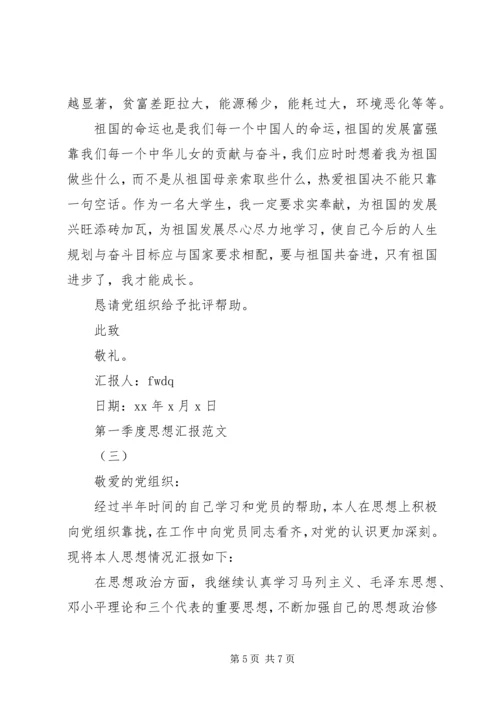 越显著，贫富差距拉大，能源稀少，能耗过大，环境恶化等等。

祖国的命运也是我们每一个中国人的命运，祖国的发展富强靠我们每一个中华儿女的贡献与奋斗，我们应时时想着我为祖国做些什么，而不是从祖国母亲索取些什么，热爱祖国决不能只靠一句空话。作为一名大学生，我一定要求实奉献，为祖国的发展兴旺添砖加瓦，为祖国发展尽心尽力地学习，使自己今后的人生规划与奋斗目标应与国家要求相配，要与祖国共奋进，只有祖国进步了，我才能成长。

恳请党组织给予批评帮助。

此致

敬礼。

汇报人：fwdq

日期：xx 年 x 月 x 日

第一季度思想汇报范文

（三）

敬爱的党组织：

经过半年时间的自己学习和党员的帮助，本人在思想上积极向党组织靠拢，在工作中向党员同志看齐，对党的认识更加深刻。现将本人思想情况汇报如下：

在思想政治方面，我继续认真学习马列主义、毛泽东思想、邓小平理论和三个代表的重要思想，不断加强自己的思想政治修

第 5 页 共 7 页